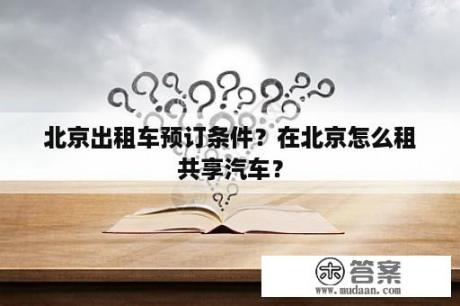 北京出租车预订条件？在北京怎么租共享汽车？

木 答案
www.mudaan.com